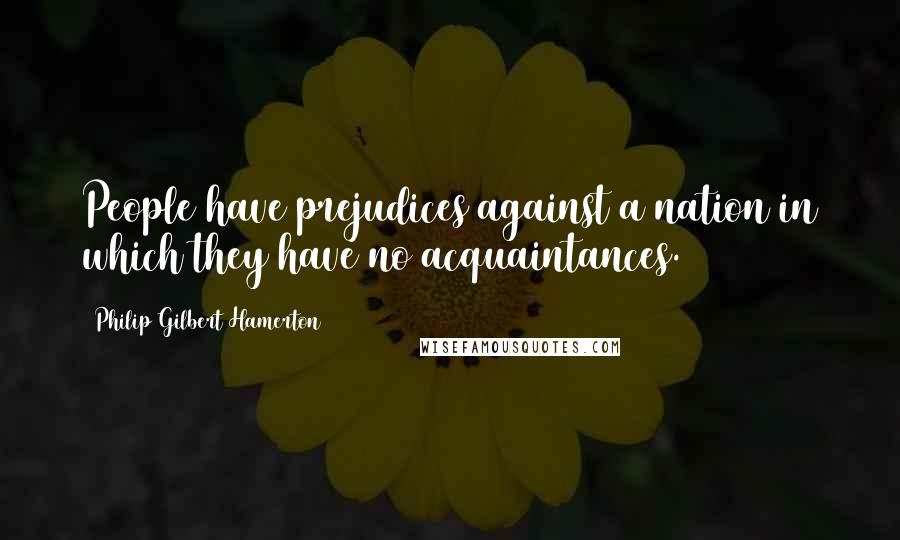 People have prejudices against a nation in which they have no acquaintances.

Philip Gilbert Hamerton

WISEFAMOUSQUOTES.COM